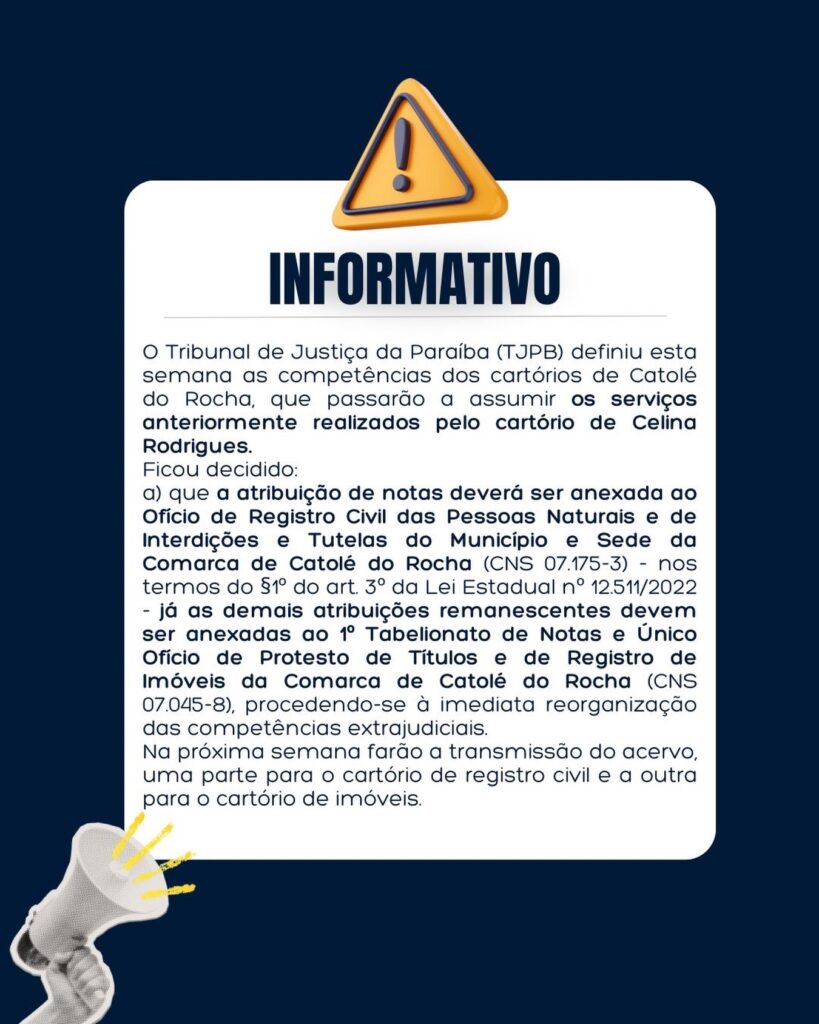 INFORMATIVO

O Tribunal de Justiça da Paraíba (TJPB) definiu esta semana as competências dos cartórios de Catolé do Rocha, que passarão a assumir os serviços anteriormente realizados pelo cartório de Celina Rodrigues.

Ficou decidido:

a) que a atribuição de notas deverá ser anexada ao Ofício de Registro Civil das Pessoas Naturais e de Interdições e Tutelas do Município e Sede da Comarca de Catolé do Rocha (CNS 07.175-3) - nos termos do §1º do art. 3º da Lei Estadual nº 12.511/2022 - já as demais atribuições remanescentes devem ser anexadas ao 1º Tabelionato de Notas e Único Ofício de Protesto de Títulos e de Registro de Imóveis da Comarca de Catolé do Rocha (CNS 07.045-8), procedendo-se à imediata reorganização das competências extrajudiciais.

Na próxima semana farão a transmissão do acervo, uma parte para o cartório de registro civil e a outra para o cartório de imóveis.